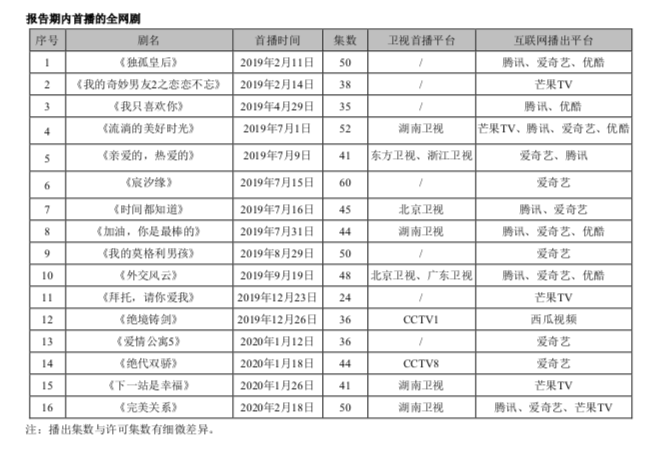 报告期内首播的全网剧

| 序号 | 剧名 | 首播时间 | 集数 | 卫视首播平台 | 互联网播出平台 |
|---|---|---|---|---|---|
| 1 | 《独孤皇后》 | 2019年2月11日 | 50 | / | 腾讯、爱奇艺、优酷 |
| 2 | 《我的奇妙男友2之恋恋不忘》 | 2019年2月14日 | 38 | / | 芒果TV |
| 3 | 《我只喜欢你》 | 2019年4月29日 | 35 | / | 腾讯、优酷 |
| 4 | 《流淌的美好时光》 | 2019年7月1日 | 52 | 湖南卫视 | 芒果TV、腾讯、爱奇艺、优酷 |
| 5 | 《亲爱的，热爱的》 | 2019年7月9日 | 41 | 东方卫视、浙江卫视 | 爱奇艺、腾讯 |
| 6 | 《宸汐缘》 | 2019年7月15日 | 60 | / | 爱奇艺 |
| 7 | 《时间都知道》 | 2019年7月16日 | 45 | 北京卫视 | 腾讯、爱奇艺 |
| 8 | 《加油，你是最棒的》 | 2019年7月31日 | 44 | 湖南卫视 | 腾讯、爱奇艺、优酷 |
| 9 | 《我的莫格利男孩》 | 2019年8月29日 | 50 | / | 爱奇艺 |
| 10 | 《外交风云》 | 2019年9月19日 | 48 | 北京卫视、广东卫视 | 腾讯、爱奇艺、优酷 |
| 11 | 《拜托，请你爱我》 | 2019年12月23日 | 24 | / | 芒果TV |
| 12 | 《绝境铸剑》 | 2019年12月26日 | 36 | CCTV1 | 西瓜视频 |
| 13 | 《爱情公寓5》 | 2020年1月12日 | 36 | / | 爱奇艺 |
| 14 | 《绝代双骄》 | 2020年1月18日 | 44 | CCTV8 | 爱奇艺 |
| 15 | 《下一站是幸福》 | 2020年1月26日 | 41 | 湖南卫视 | 芒果TV |
| 16 | 《完美关系》 | 2020年2月18日 | 50 | 湖南卫视 | 腾讯、爱奇艺、芒果TV |

注：播出集数与许可集数有细微差异。